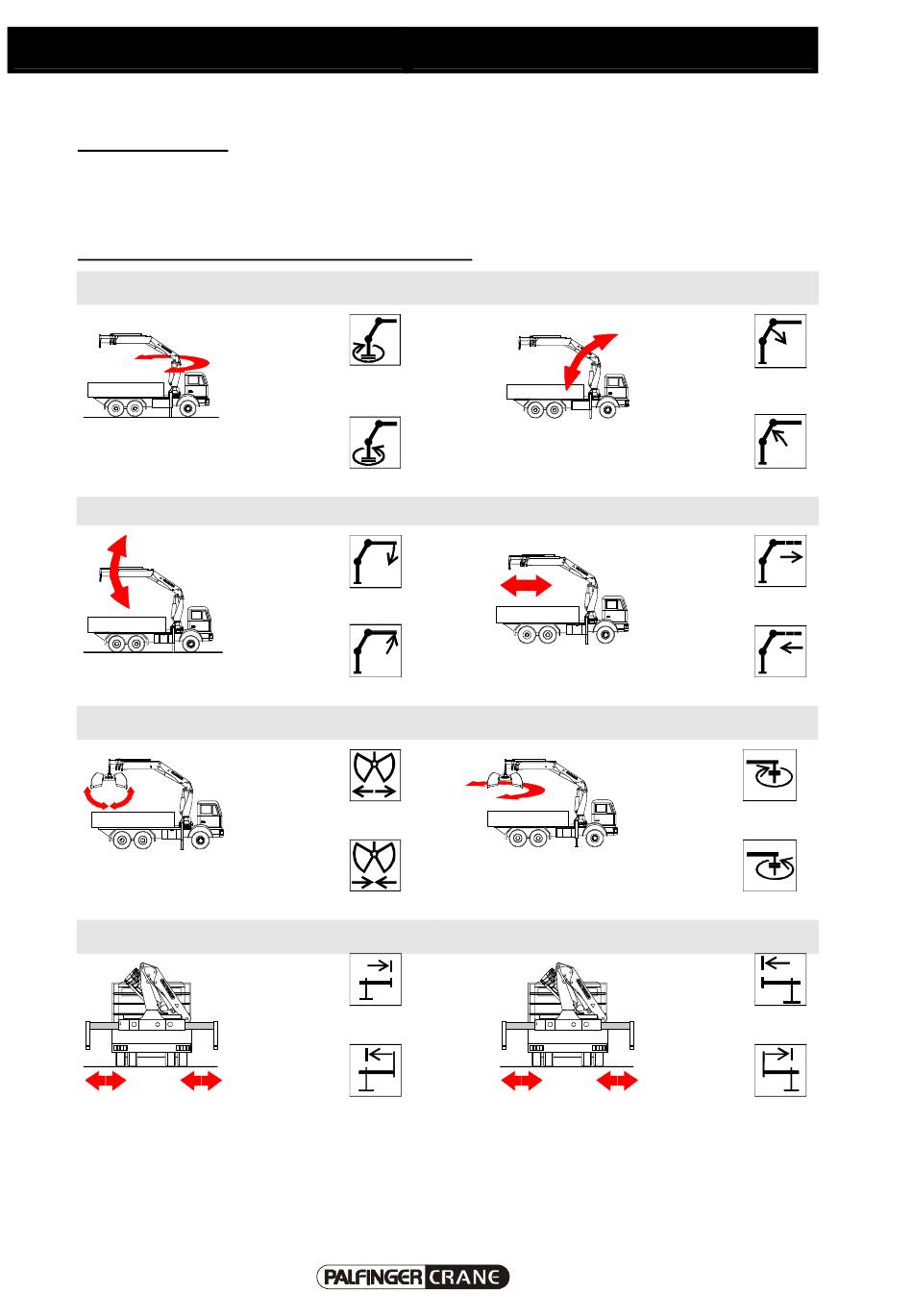 PALFINGER CRANE